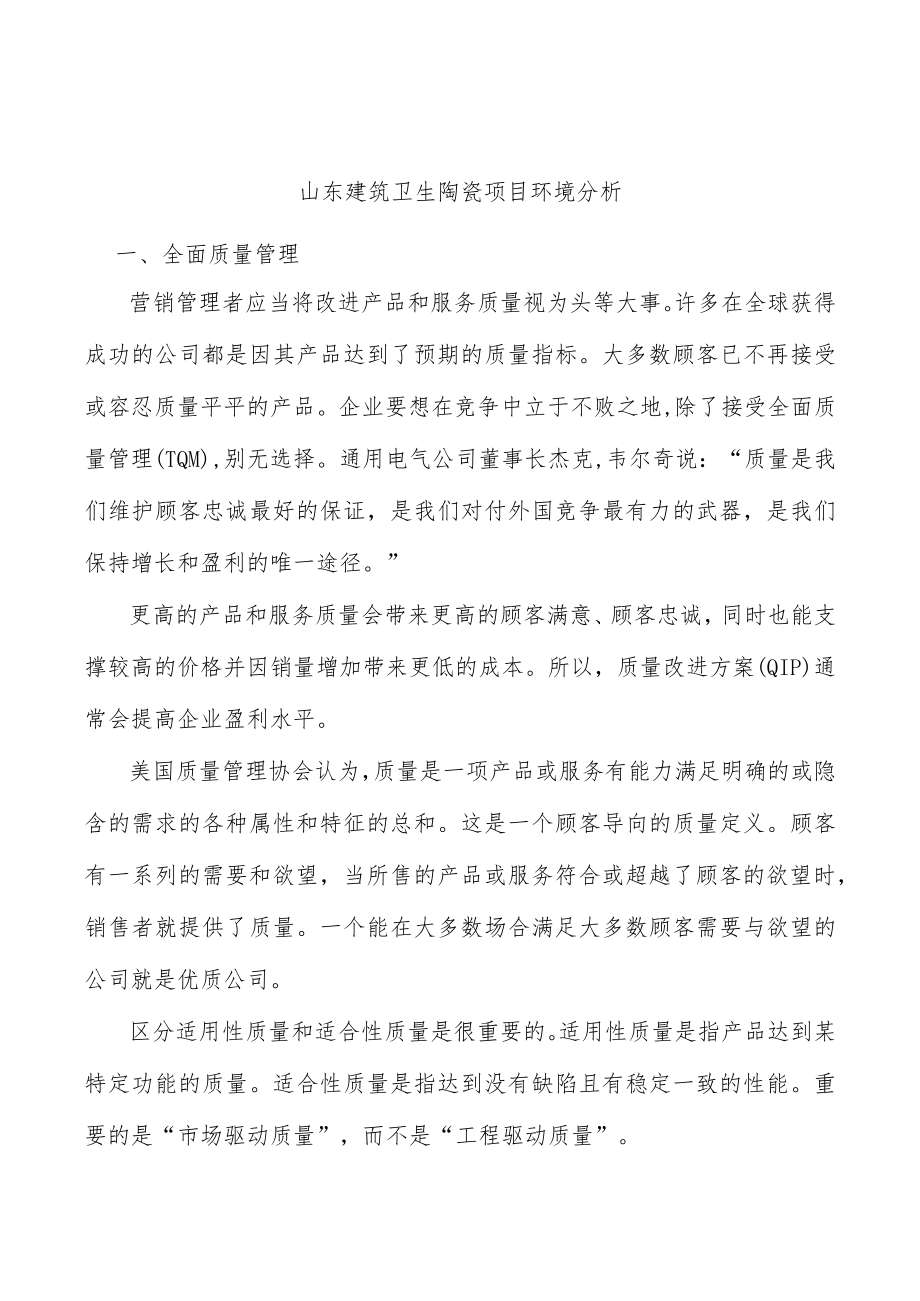 山东建筑卫生陶瓷项目环境分析

一、全面质量管理

营销管理者应当将改进产品和服务质量视为头等大事。许多在全球获得成功的公司都是因其产品达到了预期的质量指标。大多数顾客已不再接受或容忍质量平平的产品。企业要想在竞争中立于不败之地,除了接受全面质量管理(TQM),别无选择。通用电气公司董事长杰克,韦尔奇说:“质量是我们维护顾客忠诚最好的保证，是我们对付外国竞争最有力的武器，是我们保持增长和盈利的唯一途径。”

更高的产品和服务质量会带来更高的顾客满意、顾客忠诚，同时也能支撑较高的价格并因销量增加带来更低的成本。所以，质量改进方案(QIP)通常会提高企业盈利水平。

美国质量管理协会认为,质量是一项产品或服务有能力满足明确的或隐含的需求的各种属性和特征的总和。这是一个顾客导向的质量定义。顾客有一系列的需要和欲望，当所售的产品或服务符合或超越了顾客的欲望时，销售者就提供了质量。一个能在大多数场合满足大多数顾客需要与欲望的公司就是优质公司。

区分适用性质量和适合性质量是很重要的。适用性质量是指产品达到某特定功能的质量。适合性质量是指达到没有缺陷且有稳定一致的性能。重要的是“市场驱动质量”，而不是“工程驱动质量”。